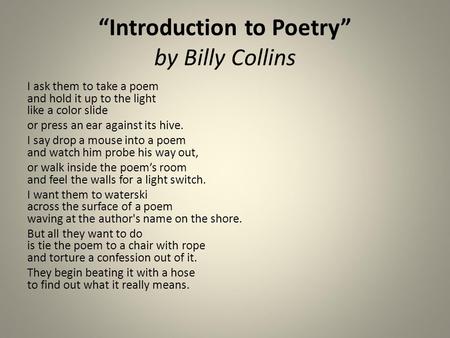 “Introduction to Poetry”
by Billy Collins

I ask them to take a poem
and hold it up to the light
like a color slide

or press an ear against its hive.

I say drop a mouse into a poem
and watch him probe his way out,

or walk inside the poem’s room
and feel the walls for a light switch.

I want them to waterski
across the surface of a poem
waving at the author's name on the shore.

But all they want to do
is tie the poem to a chair with rope
and torture a confession out of it.

They begin beating it with a hose
to find out what it really means.